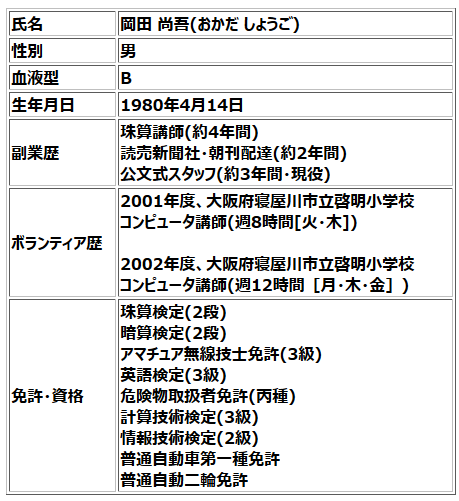 | 氏名 | 岡田 尚吾(おかだ しょうご) |
|---|---|
| 性別 | 男 |
| 血液型 | B |
| 生年月日 | 1980年4月14日 |
| 副業歴 | 珠算講師(約4年間)<br>読売新聞社・朝刊配達(約2年間)<br>公文式スタッフ(約3年間・現役) |
| ボランティア歴 | 2001年度、大阪府寝屋川市立啓明小学校<br>コンピュータ講師(週8時間[火・木])<br><br>2002年度、大阪府寝屋川市立啓明小学校<br>コンピュータ講師(週12時間［月・木・金］) |
| 免許・資格 | 珠算検定(2段)<br>暗算検定(2段)<br>アマチュア無線技士免許(3級)<br>英語検定(3級)<br>危険物取扱者免許(丙種)<br>計算技術検定(3級)<br>情報技術検定(2級)<br>普通自動車第一種免許<br>普通自動二輪免許 |